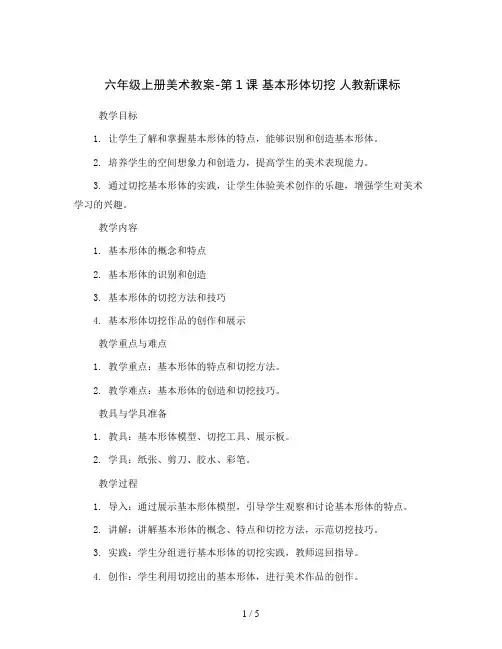 六年级上册美术教案-第 1 课 基本形体切挖 人教新课标

教学目标

1. 让学生了解和掌握基本形体的特点，能够识别和创造基本形体。

2. 培养学生的空间想象力和创造力，提高学生的美术表现能力。

3. 通过切挖基本形体的实践，让学生体验美术创作的乐趣，增强学生对美术学习的兴趣。

教学内容

1. 基本形体的概念和特点

2. 基本形体的识别和创造

3. 基本形体的切挖方法和技巧

4. 基本形体切挖作品的创作和展示

教学重点与难点

1. 教学重点：基本形体的特点和切挖方法。

2. 教学难点：基本形体的创造和切挖技巧。

教具与学具准备

1. 教具：基本形体模型、切挖工具、展示板。

2. 学具：纸张、剪刀、胶水、彩笔。

教学过程

1. 导入：通过展示基本形体模型，引导学生观察和讨论基本形体的特点。

2. 讲解：讲解基本形体的概念、特点和切挖方法，示范切挖技巧。

3. 实践：学生分组进行基本形体的切挖实践，教师巡回指导。

4. 创作：学生利用切挖出的基本形体，进行美术作品的创作。

1 / 5